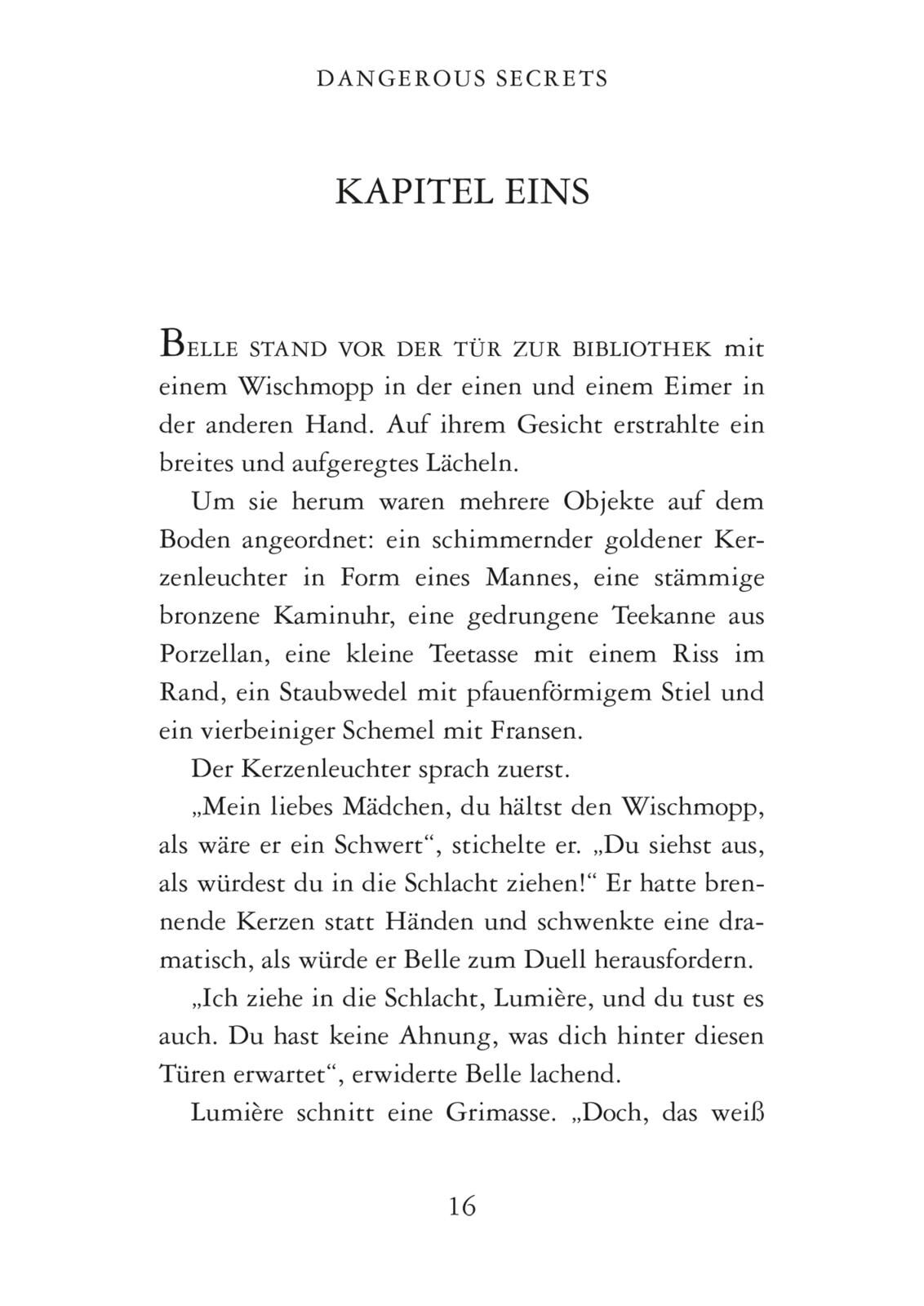 DANGEROUS SECRETS

KAPITEL EINS

BELLE STAND VOR DER TÜR ZUR BIBLIOTHEK mit einem Wischmopp in der einen und einem Eimer in der anderen Hand. Auf ihrem Gesicht erstrahlte ein breites und aufgeregtes Lächeln.

Um sie herum waren mehrere Objekte auf dem Boden angeordnet: ein schimmernder goldener Kerzenleuchter in Form eines Mannes, eine stämmige bronzene Kaminuhr, eine gedrungene Teekanne aus Porzellan, eine kleine Teetasse mit einem Riss im Rand, ein Staubwedel mit pfauenförmigem Stiel und ein vierbeiniger Schemel mit Fransen.

Der Kerzenleuchter sprach zuerst.

„Mein liebes Mädchen, du hältst den Wischmopp, als wäre er ein Schwert“, stichelte er. „Du siehst aus, als würdest du in die Schlacht ziehen!“ Er hatte brennende Kerzen statt Händen und schwenkte eine dramatisch, als würde er Belle zum Duell herausfordern.

„Ich ziehe in die Schlacht, Lumière, und du tust es auch. Du hast keine Ahnung, was dich hinter diesen Türen erwartet“, erwiderte Belle lachend.

Lumière schnitt eine Grimasse. „Doch, das weiß

16